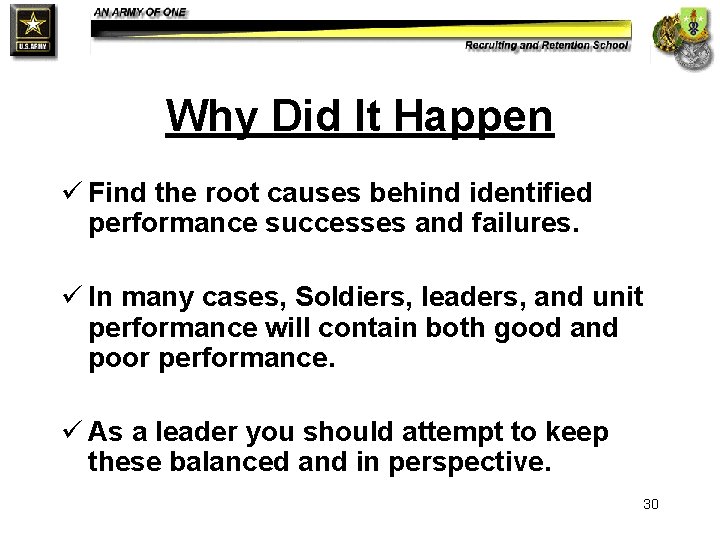 U.S. ARMY

AN ARMY OF ONE

Recruiting and Retention School

Why Did It Happen

✓ Find the root causes behind identified performance successes and failures.

✓ In many cases, Soldiers, leaders, and unit performance will contain both good and poor performance.

✓ As a leader you should attempt to keep these balanced and in perspective.

30